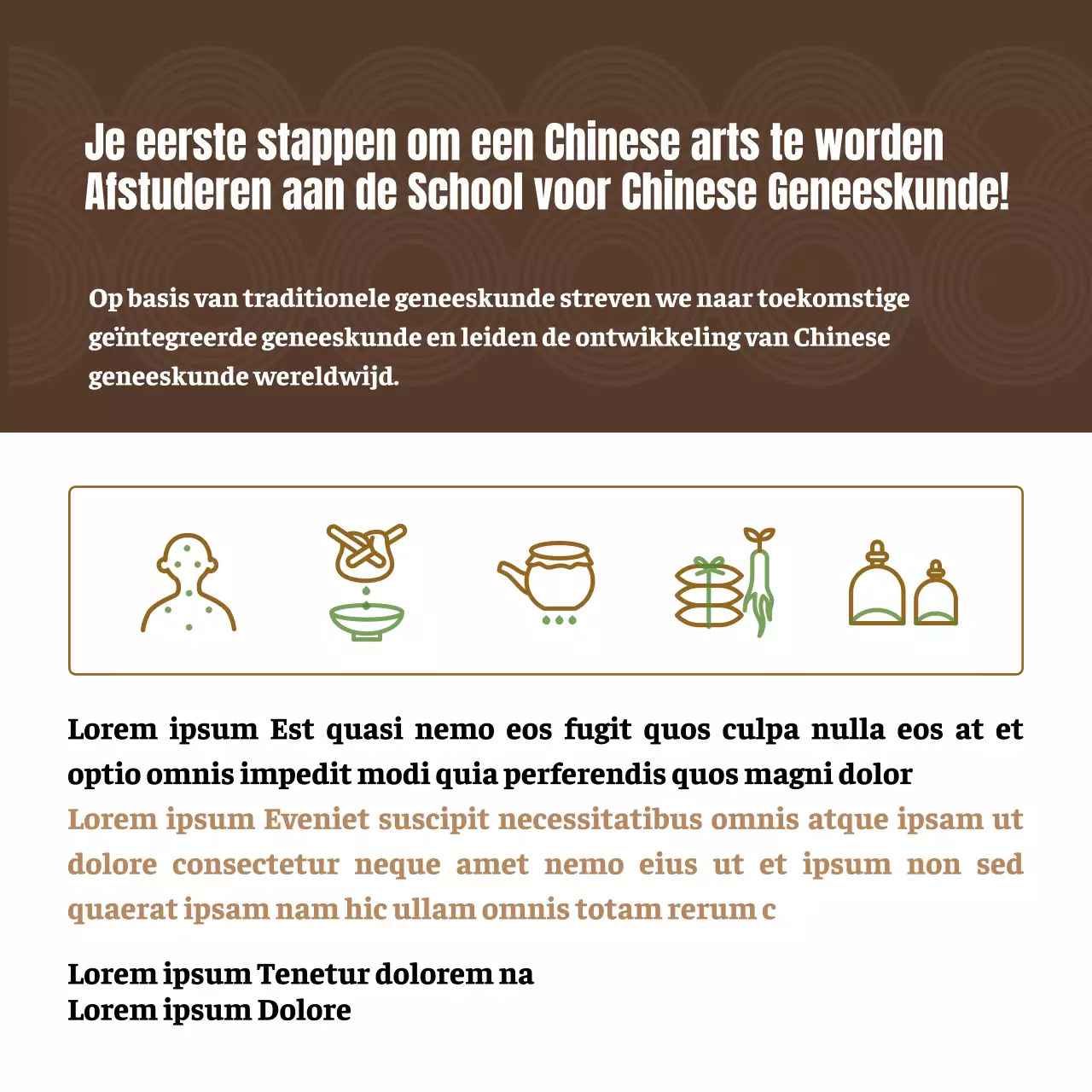 Je eerste stappen om een Chinese arts te worden
Afstuderen aan de School voor Chinese Geneeskunde!

Op basis van traditionele geneeskunde streven we naar toekomstige geïntegreerde geneeskunde en leiden de ontwikkeling van Chinese geneeskunde wereldwijd.

Lorem ipsum Est quasi nemo eos fugit quos culpa nulla eos at et optio omnis impedit modi quia perferendis quos magni dolor
Lorem ipsum Eveniet suscipit necessitatibus omnis atque ipsam ut dolore consectetur neque amet nemo eius ut et ipsum non sed quaerat ipsam nam hic ullam omnis totam rerum c

Lorem ipsum Tenetur dolorem na
Lorem ipsum Dolore